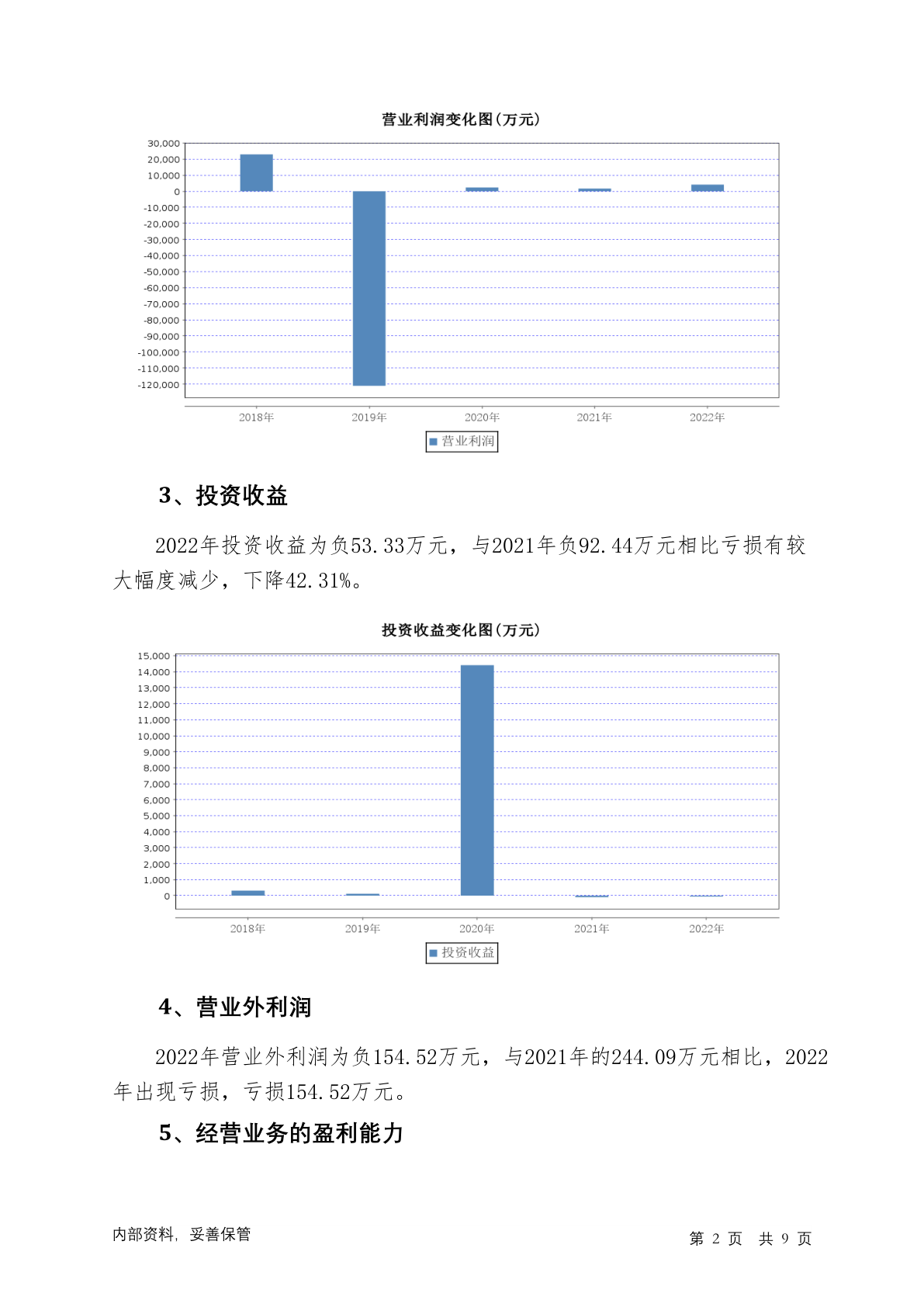 营业利润变化图(万元)

30,000
20,000
10,000
0
-10,000
-20,000
-30,000
-40,000
-50,000
-60,000
-70,000
-80,000
-90,000
-100,000
-110,000
-120,000

2018年 2019年 2020年 2021年 2022年

营业利润

3、投资收益

2022年投资收益为负53.33万元，与2021年负92.44万元相比亏损有较大幅度减少，下降42.31%。

投资收益变化图(万元)

15,000
14,000
13,000
12,000
11,000
10,000
9,000
8,000
7,000
6,000
5,000
4,000
3,000
2,000
1,000
0

2018年 2019年 2020年 2021年 2022年

投资收益

4、营业外利润

2022年营业外利润为负154.52万元，与2021年的244.09万元相比，2022年出现亏损，亏损154.52万元。

5、经营业务的盈利能力

内部资料，妥善保管

第 2 页 共 9 页